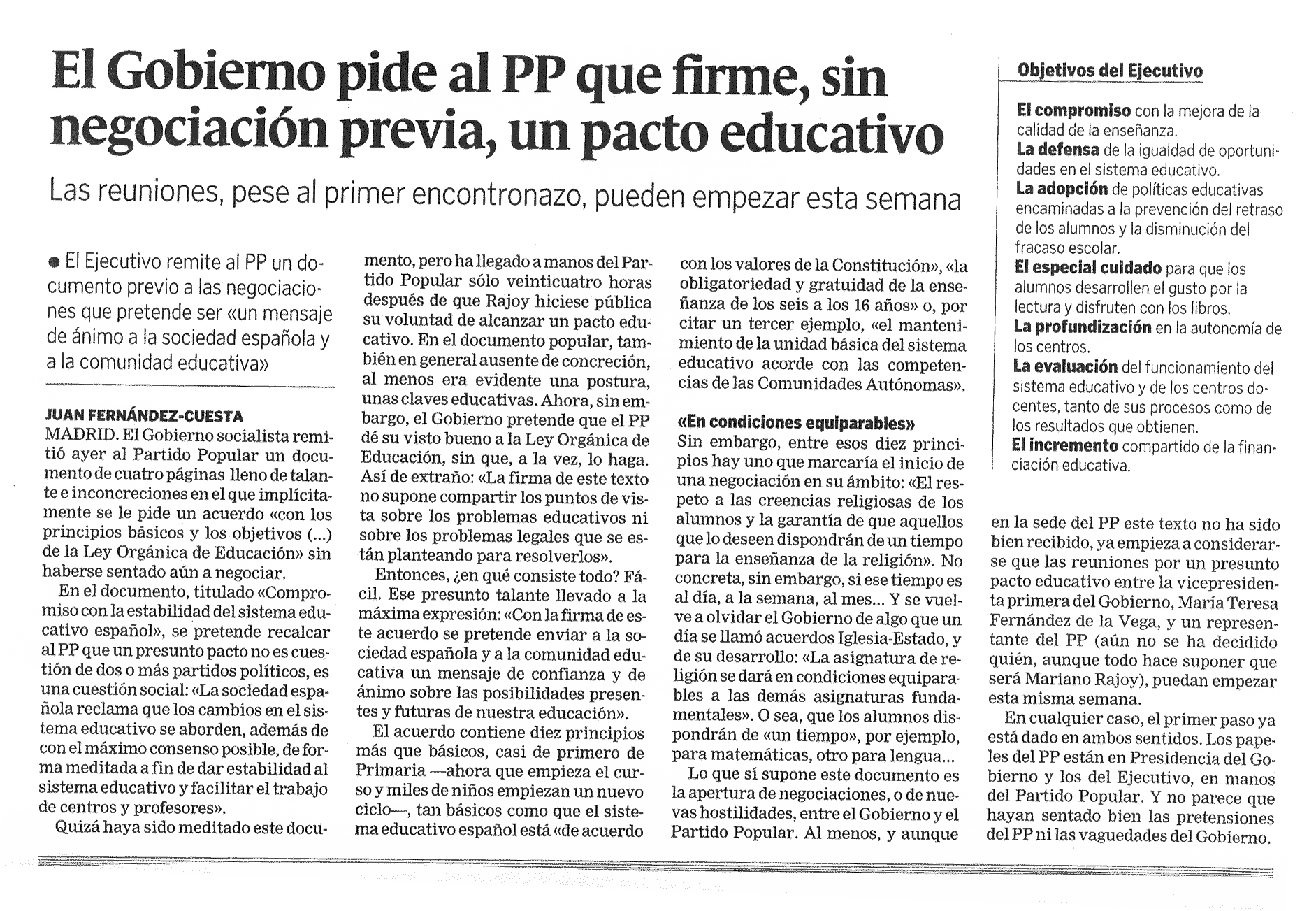 El Gobierno pide al PP que firme, sin negociación previa, un pacto educativo

Las reuniones, pese al primer encontronazo, pueden empezar esta semana

● El Ejecutivo remite al PP un documento previo a las negociaciones que pretende ser «un mensaje de ánimo a la sociedad española y a la comunidad educativa»

JUAN FERNÁNDEZ-CUESTA

MADRID. El Gobierno socialista remitió ayer al Partido Popular un documento de cuatro páginas lleno de talante e inconcreciones en el que implícitamente se le pide un acuerdo «con los principios básicos y los objetivos (...) de la Ley Orgánica de Educación» sin haberse sentado aún a negociar.

En el documento, titulado «Compromiso con la estabilidad del sistema educativo español», se pretende recalcar al PP que un presunto pacto no es cuestión de dos o más partidos políticos, es una cuestión social: «La sociedad española reclama que los cambios en el sistema educativo se aborden, además de con el máximo consenso posible, de forma meditada a fin de dar estabilidad al sistema educativo y facilitar el trabajo de centros y profesores».

Quizá haya sido meditado este documento, pero ha llegado a manos del Partido Popular sólo veinticuatro horas después de que Rajoy hiciese pública su voluntad de alcanzar un pacto educativo. En el documento popular, también en general ausente de concreción, al menos era evidente una postura, unas claves educativas. Ahora, sin embargo, el Gobierno pretende que el PP dé su visto bueno a la Ley Orgánica de Educación, sin que, a la vez, lo haga. Así de extraño: «La firma de este texto no supone compartir los puntos de vista sobre los problemas educativos ni sobre los problemas legales que se están planteando para resolverlos».

Entonces, ¿en qué consiste todo? Fácil. Ese presunto talante llevado a la máxima expresión: «Con la firma de este acuerdo se pretende enviar a la sociedad española y a la comunidad educativa un mensaje de confianza y de ánimo sobre las posibilidades presentes y futuras de nuestra educación».

El acuerdo contiene diez principios más que básicos, casi de primero de Primaria —ahora que empieza el curso y miles de niños empiezan un nuevo ciclo—, tan básicos como que el sistema educativo español está «de acuerdo con los valores de la Constitución», «la obligatoriedad y gratuidad de la enseñanza de los seis a los 16 años» o, por citar un tercer ejemplo, «el mantenimiento de la unidad básica del sistema educativo acorde con las competencias de las Comunidades Autónomas».

«En condiciones equiparables»

Sin embargo, entre esos diez principios hay uno que marcaría el inicio de una negociación en su ámbito: «El respeto a las creencias religiosas de los alumnos y la garantía de que aquellos que lo deseen dispondrán de un tiempo para la enseñanza de la religión». No concreta, sin embargo, si ese tiempo es al día, a la semana, al mes... Y se vuelve a olvidar el Gobierno de algo que un día se llamó acuerdos Iglesia-Estado, y de su desarrollo: «La asignatura de religión se dará en condiciones equiparables a las demás asignaturas fundamentales». O sea, que los alumnos dispondrán de «un tiempo», por ejemplo, para matemáticas, otro para lengua...

Lo que sí supone este documento es la apertura de negociaciones, o de nuevas hostilidades, entre el Gobierno y el Partido Popular. Al menos, y aunque en la sede del PP este texto no ha sido bien recibido, ya empieza a considerarse que las reuniones por un presunto pacto educativo entre la vicepresidenta primera del Gobierno, María Teresa Fernández de la Vega, y un representante del PP (aún no se ha decidido quién, aunque todo hace suponer que será Mariano Rajoy), puedan empezar esta misma semana.

En cualquier caso, el primer paso ya está dado en ambos sentidos. Los papeles del PP están en Presidencia del Gobierno y los del Ejecutivo, en manos del Partido Popular. Y no parece que hayan sentado bien las pretensiones del PP ni las vaguedades del Gobierno.

Objetivos del Ejecutivo

El compromiso con la mejora de la calidad de la enseñanza.
La defensa de la igualdad de oportunidades en el sistema educativo.
La adopción de políticas educativas encaminadas a la prevención del retraso de los alumnos y la disminución del fracaso escolar.
El especial cuidado para que los alumnos desarrollen el gusto por la lectura y disfruten con los libros.
La profundización en la autonomía de los centros.
La evaluación del funcionamiento del sistema educativo y de los centros docentes, tanto de sus procesos como de los resultados que obtienen.
El incremento compartido de la financiación educativa.